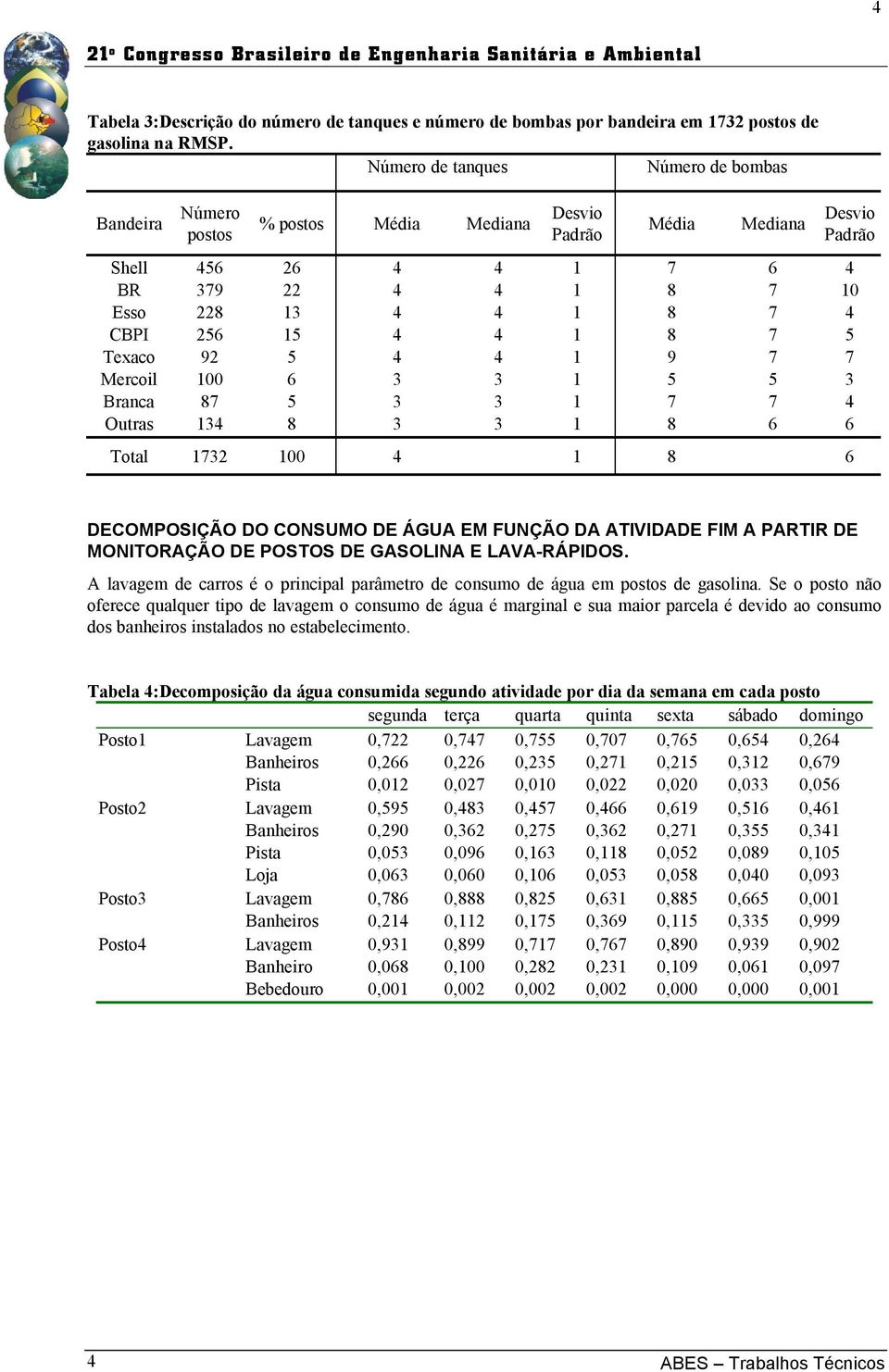 4

21º Congresso Brasileiro de Engenharia Sanitária e Ambiental

Tabela 3:Descrição do número de tanques e número de bombas por bandeira em 1732 postos de gasolina na RMSP.

| | | | Número de tanques | | | Número de bombas | | |
|---|---|---|---|---|---|---|---|---|
| Bandeira | Número postos | % postos | Média | Mediana | Desvio Padrão | Média | Mediana | Desvio Padrão |
| Shell | 456 | 26 | 4 | 4 | 1 | 7 | 6 | 4 |
| BR | 379 | 22 | 4 | 4 | 1 | 8 | 7 | 10 |
| Esso | 228 | 13 | 4 | 4 | 1 | 8 | 7 | 4 |
| CBPI | 256 | 15 | 4 | 4 | 1 | 8 | 7 | 5 |
| Texaco | 92 | 5 | 4 | 4 | 1 | 9 | 7 | 7 |
| Mercoil | 100 | 6 | 3 | 3 | 1 | 5 | 5 | 3 |
| Branca | 87 | 5 | 3 | 3 | 1 | 7 | 7 | 4 |
| Outras | 134 | 8 | 3 | 3 | 1 | 8 | 6 | 6 |
| Total | 1732 | 100 | 4 | | 1 | 8 | | 6 |

DECOMPOSIÇÃO DO CONSUMO DE ÁGUA EM FUNÇÃO DA ATIVIDADE FIM A PARTIR DE MONITORAÇÃO DE POSTOS DE GASOLINA E LAVA-RÁPIDOS.

A lavagem de carros é o principal parâmetro de consumo de água em postos de gasolina. Se o posto não oferece qualquer tipo de lavagem o consumo de água é marginal e sua maior parcela é devido ao consumo dos banheiros instalados no estabelecimento.

Tabela 4:Decomposição da água consumida segundo atividade por dia da semana em cada posto

| | | segunda | terça | quarta | quinta | sexta | sábado | domingo |
|---|---|---|---|---|---|---|---|---|
| Posto1 | Lavagem | 0,722 | 0,747 | 0,755 | 0,707 | 0,765 | 0,654 | 0,264 |
| | Banheiros | 0,266 | 0,226 | 0,235 | 0,271 | 0,215 | 0,312 | 0,679 |
| | Pista | 0,012 | 0,027 | 0,010 | 0,022 | 0,020 | 0,033 | 0,056 |
| Posto2 | Lavagem | 0,595 | 0,483 | 0,457 | 0,466 | 0,619 | 0,516 | 0,461 |
| | Banheiros | 0,290 | 0,362 | 0,275 | 0,362 | 0,271 | 0,355 | 0,341 |
| | Pista | 0,053 | 0,096 | 0,163 | 0,118 | 0,052 | 0,089 | 0,105 |
| | Loja | 0,063 | 0,060 | 0,106 | 0,053 | 0,058 | 0,040 | 0,093 |
| Posto3 | Lavagem | 0,786 | 0,888 | 0,825 | 0,631 | 0,885 | 0,665 | 0,001 |
| | Banheiros | 0,214 | 0,112 | 0,175 | 0,369 | 0,115 | 0,335 | 0,999 |
| Posto4 | Lavagem | 0,931 | 0,899 | 0,717 | 0,767 | 0,890 | 0,939 | 0,902 |
| | Banheiro | 0,068 | 0,100 | 0,282 | 0,231 | 0,109 | 0,061 | 0,097 |
| | Bebedouro | 0,001 | 0,002 | 0,002 | 0,002 | 0,000 | 0,000 | 0,001 |

4 ABES – Trabalhos Técnicos